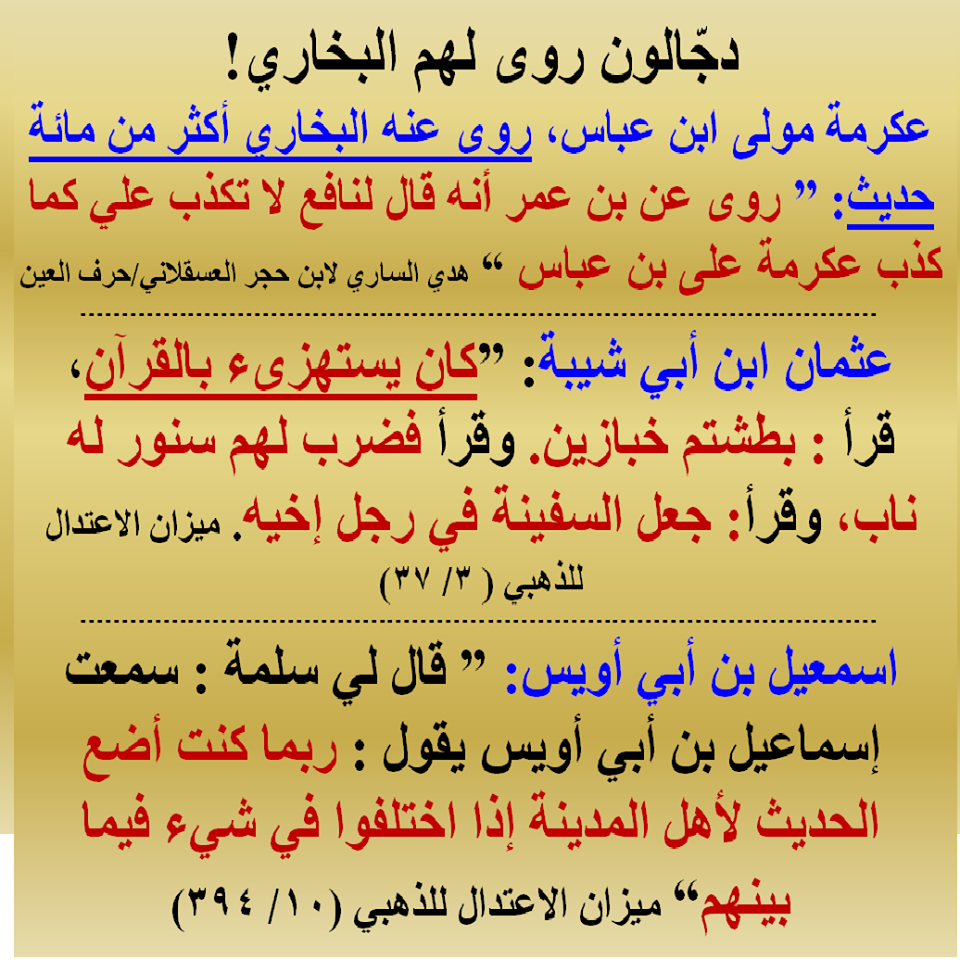 دجّالون روى لهم البخاري!

عكرمة مولى ابن عباس، روى عنه البخاري أكثر من مائة حديث: " روى عن بن عمر أنه قال لنافع لا تكذب علي كما كذب عكرمة على بن عباس " هدي الساري لابن حجر العسقلاني/حرف العين

عثمان ابن أبي شيبة: "كان يستهزىء بالقرآن، قرأ : بطشتم خبازين. وقرأ فضرب لهم سنور له ناب، وقرأ: جعل السفينة في رجل إخيه. ميزان الاعتدال للذهبي ( ٣/ ٣٧)

اسمعيل بن أبي أويس: " قال لي سلمة : سمعت إسماعيل بن أبي أويس يقول : ربما كنت أضع الحديث لأهل المدينة إذا اختلفوا في شيء فيما بينهم" ميزان الاعتدال للذهبي (١٠/ ٣٩٤)